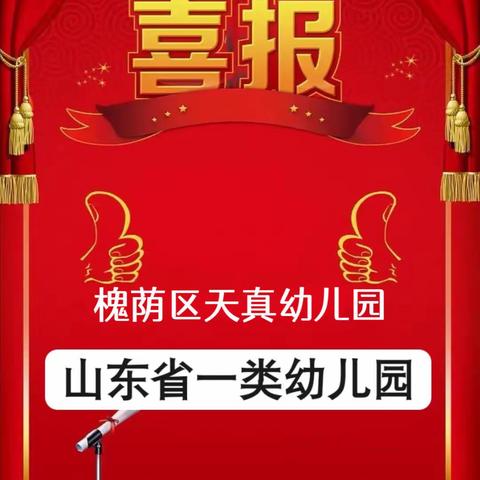 喜报

槐荫区天真幼儿园

山东省一类幼儿园